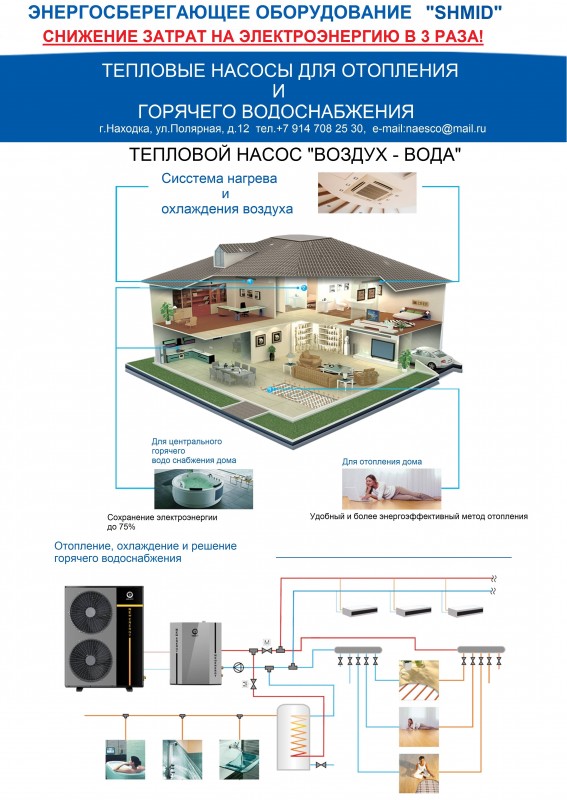 ЭНЕРГОСБЕРЕГАЮЩЕЕ ОБОРУДОВАНИЕ "SHMID"
СНИЖЕНИЕ ЗАТРАТ НА ЭЛЕКТРОЭНЕРГИЮ В 3 РАЗА!

ТЕПЛОВЫЕ НАСОСЫ ДЛЯ ОТОПЛЕНИЯ
И
ГОРЯЧЕГО ВОДОСНАБЖЕНИЯ
г.Находка, ул.Полярная, д.12 тел.+7 914 708 25 30, e-mail:naesco@mail.ru

ТЕПЛОВОЙ НАСОС "ВОЗДУХ - ВОДА"

Сисстема нагрева
и
охлаждения воздуха

Для центрального горячего водо снабжения дома

Сохранение электроэнергии до 75%

Для отопления дома

Удобный и более энергоэффективный метод отопления

Отопление, охлаждение и решение горячего водоснабжения

M

M